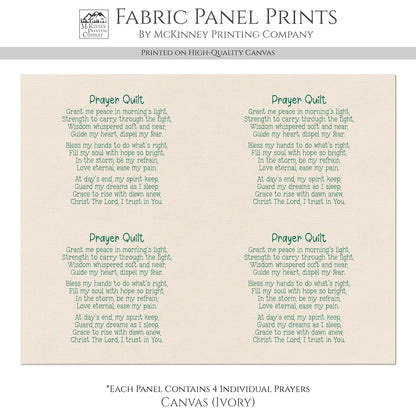 McKinney Printing Company

Fabric Panel Prints
By McKinney Printing Company

Printed on High-Quality Canvas

Prayer Quilt
Grant me peace in morning's light,
Strength to carry through the fight,
Wisdom whispered soft and near,
Guide my heart, dispel my fear.

Bless my hands to do what's right,
Fill my soul with hope so bright,
In the storm, be my refrain,
Love eternal, ease my pain.

At day's end, my spirit keep,
Guard my dreams as I sleep,
Grace to rise with dawn anew,
Christ The Lord, I trust in You.

Prayer Quilt
Grant me peace in morning's light,
Strength to carry through the fight,
Wisdom whispered soft and near,
Guide my heart, dispel my fear.

Bless my hands to do what's right,
Fill my soul with hope so bright,
In the storm, be my refrain,
Love eternal, ease my pain.

At day's end, my spirit keep,
Guard my dreams as I sleep,
Grace to rise with dawn anew,
Christ The Lord, I trust in You.

Prayer Quilt
Grant me peace in morning's light,
Strength to carry through the fight,
Wisdom whispered soft and near,
Guide my heart, dispel my fear.

Bless my hands to do what's right,
Fill my soul with hope so bright,
In the storm, be my refrain,
Love eternal, ease my pain.

At day's end, my spirit keep,
Guard my dreams as I sleep,
Grace to rise with dawn anew,
Christ The Lord, I trust in You.

Prayer Quilt
Grant me peace in morning's light,
Strength to carry through the fight,
Wisdom whispered soft and near,
Guide my heart, dispel my fear.

Bless my hands to do what's right,
Fill my soul with hope so bright,
In the storm, be my refrain,
Love eternal, ease my pain.

At day's end, my spirit keep,
Guard my dreams as I sleep,
Grace to rise with dawn anew,
Christ The Lord, I trust in You.

*Each Panel Contains 4 Individual Prayers
Canvas (Ivory)